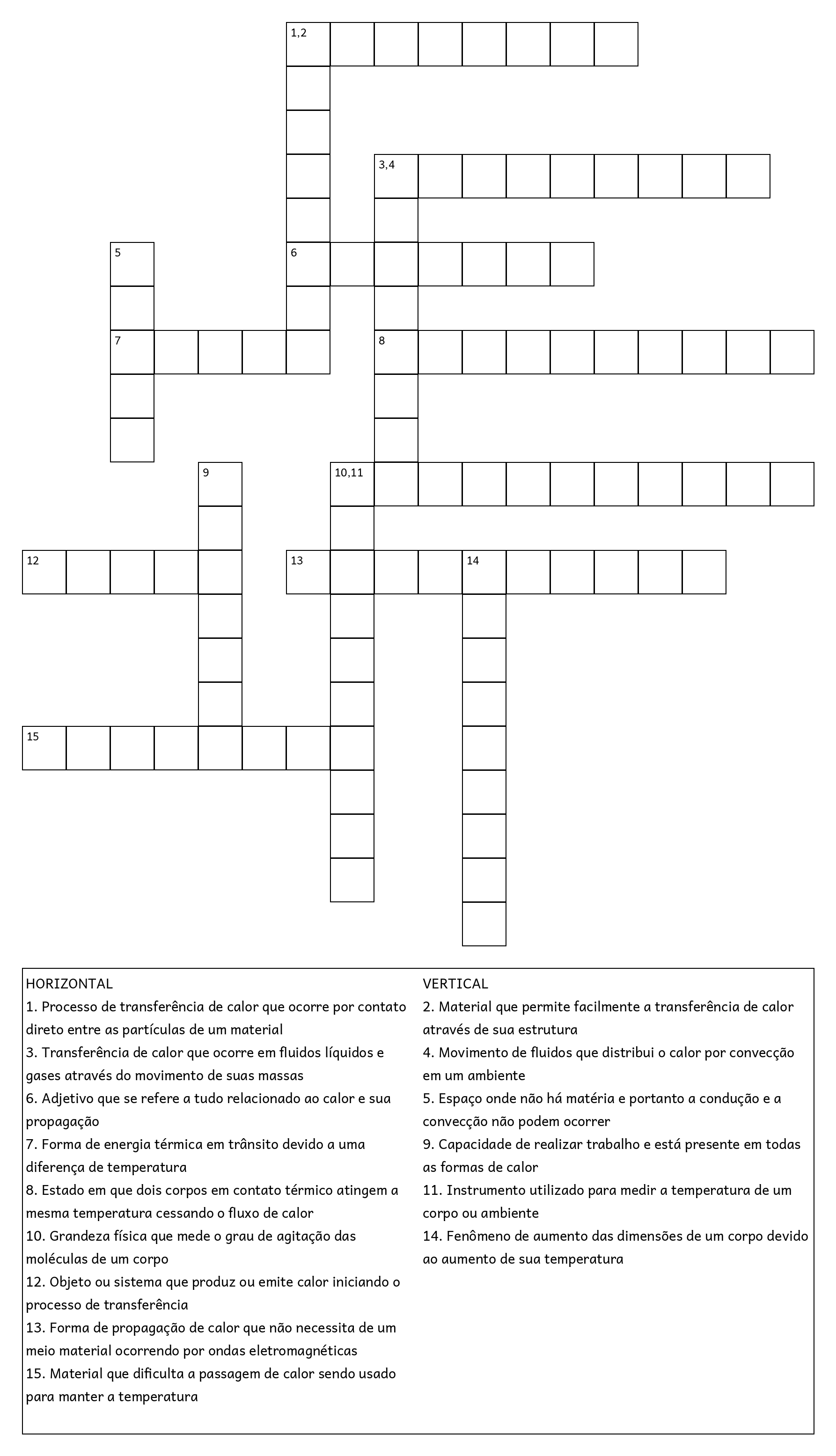 1,2

3,4

5

6

7

8

9

10,11

12

13

14

15

HORIZONTAL
1. Processo de transferência de calor que ocorre por contato direto entre as partículas de um material
3. Transferência de calor que ocorre em fluidos líquidos e gases através do movimento de suas massas
6. Adjetivo que se refere a tudo relacionado ao calor e sua propagação
7. Forma de energia térmica em trânsito devido a uma diferença de temperatura
8. Estado em que dois corpos em contato térmico atingem a mesma temperatura cessando o fluxo de calor
10. Grandeza física que mede o grau de agitação das moléculas de um corpo
12. Objeto ou sistema que produz ou emite calor iniciando o processo de transferência
13. Forma de propagação de calor que não necessita de um meio material ocorrendo por ondas eletromagnéticas
15. Material que dificulta a passagem de calor sendo usado para manter a temperatura

VERTICAL
2. Material que permite facilmente a transferência de calor através de sua estrutura
4. Movimento de fluidos que distribui o calor por convecção em um ambiente
5. Espaço onde não há matéria e portanto a condução e a convecção não podem ocorrer
9. Capacidade de realizar trabalho e está presente em todas as formas de calor
11. Instrumento utilizado para medir a temperatura de um corpo ou ambiente
14. Fenômeno de aumento das dimensões de um corpo devido ao aumento de sua temperatura